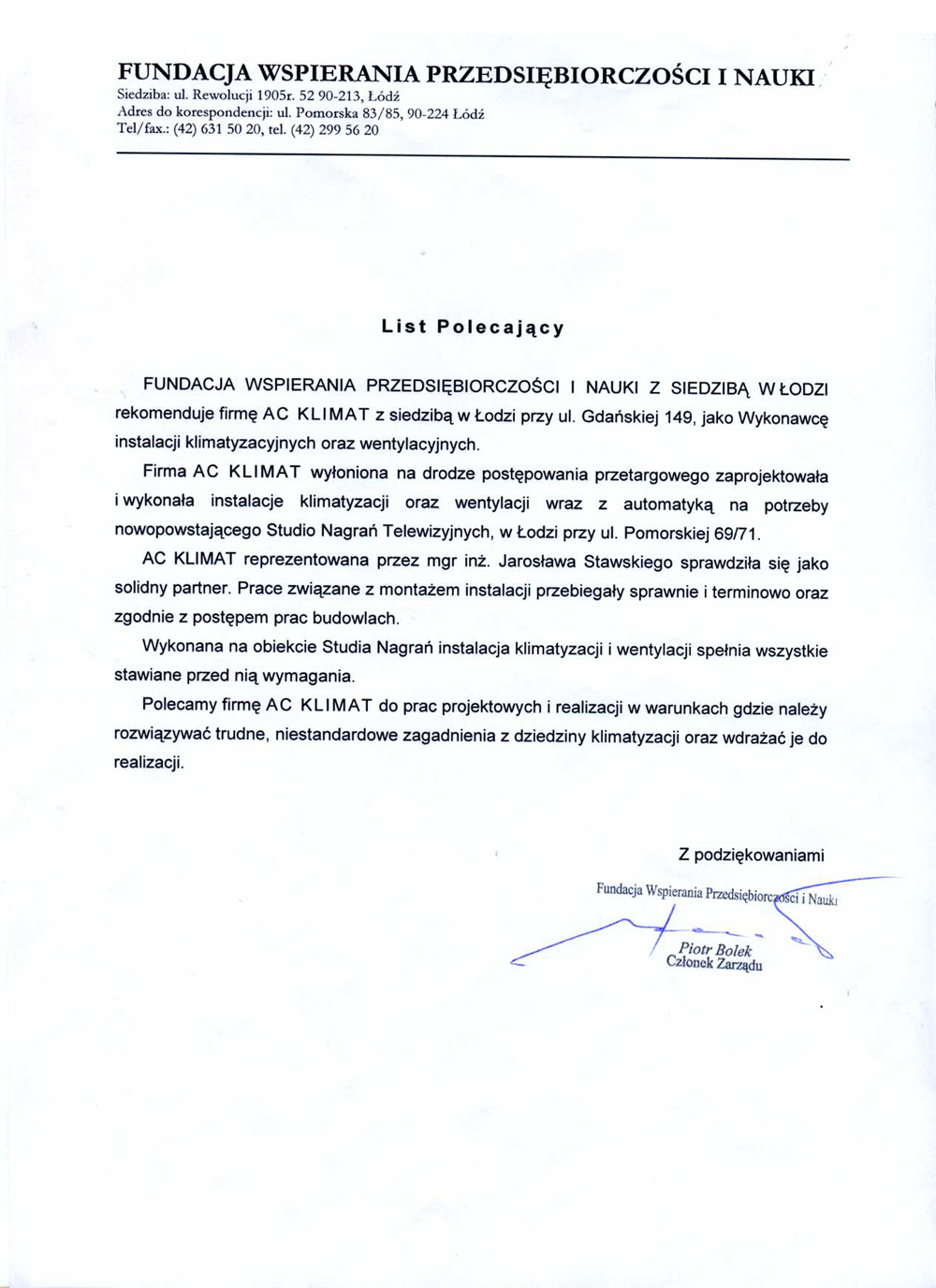 FUNDACJA WSPIERANIA PRZEDSIĘBIORCZOŚCI I NAUKI
Siedziba: ul. Rewolucji 1905r. 52 90-213, Łódź
Adres do korespondencji: ul. Pomorska 83/85, 90-224 Łódź
Tel/fax.: (42) 631 50 20, tel. (42) 299 56 20

List Polecający

FUNDACJA WSPIERANIA PRZEDSIĘBIORCZOŚCI I NAUKI Z SIEDZIBĄ W ŁODZI rekomenduje firmę AC KLIMAT z siedzibą w Łodzi przy ul. Gdańskiej 149, jako Wykonawcę instalacji klimatyzacyjnych oraz wentylacyjnych.

Firma AC KLIMAT wyłoniona na drodze postępowania przetargowego zaprojektowała i wykonała instalacje klimatyzacji oraz wentylacji wraz z automatyką na potrzeby nowopowstającego Studio Nagrań Telewizyjnych, w Łodzi przy ul. Pomorskiej 69/71.

AC KLIMAT reprezentowana przez mgr inż. Jarosława Stawskiego sprawdziła się jako solidny partner. Prace związane z montażem instalacji przebiegały sprawnie i terminowo oraz zgodnie z postępem prac budowlach.

Wykonana na obiekcie Studia Nagrań instalacja klimatyzacji i wentylacji spełnia wszystkie stawiane przed nią wymagania.

Polecamy firmę AC KLIMAT do prac projektowych i realizacji w warunkach gdzie należy rozwiązywać trudne, niestandardowe zagadnienia z dziedziny klimatyzacji oraz wdrażać je do realizacji.

Z podziękowaniami

Fundacja Wspierania Przedsiębiorczości i Nauki
Piotr Bolek
Członek Zarządu